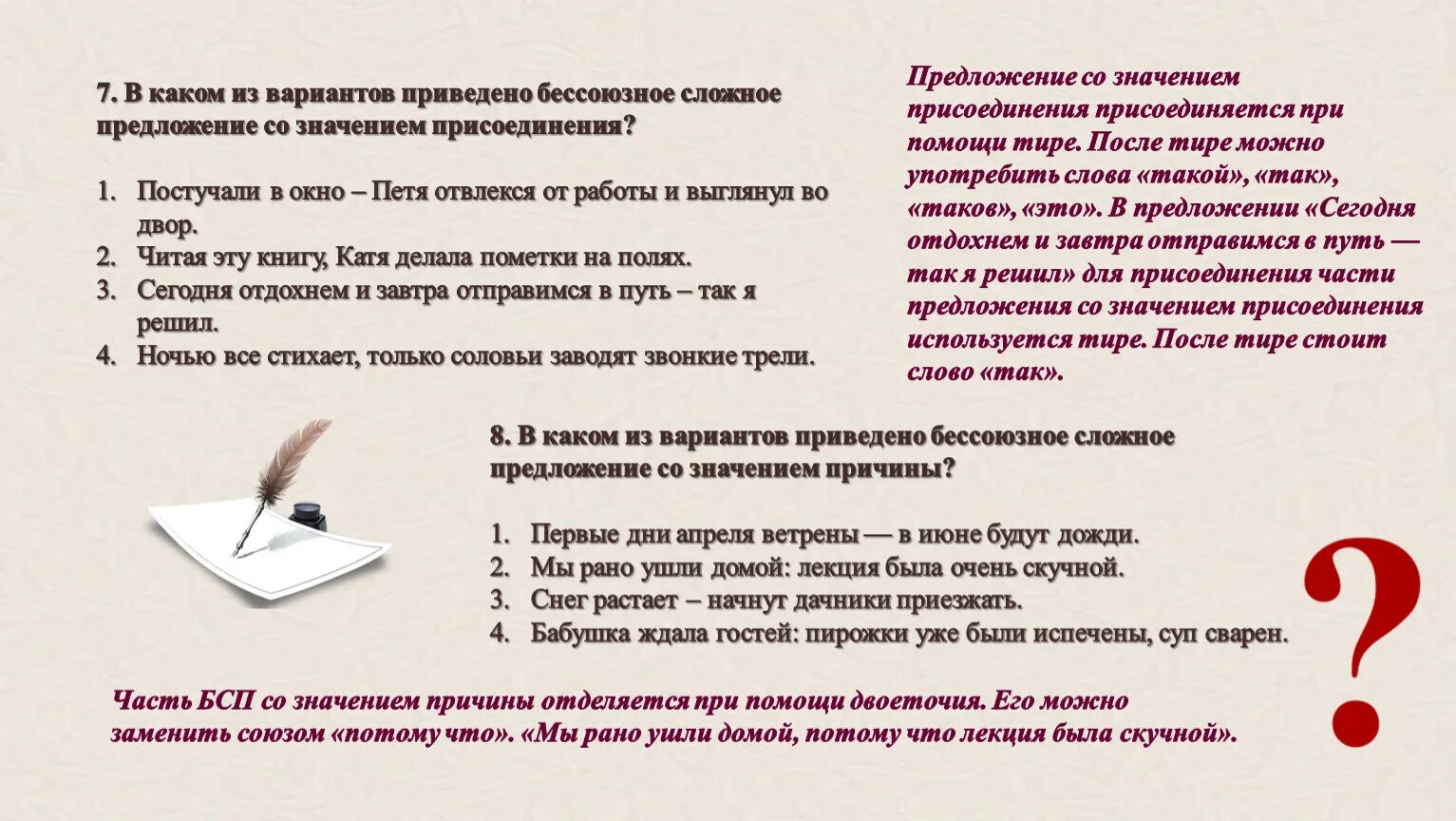 7. В каком из вариантов приведено бессоюзное сложное предложение со значением присоединения?

1. Постучали в окно – Петя отвлекся от работы и выглянул во двор.
2. Читая эту книгу, Катя делала пометки на полях.
3. Сегодня отдохнем и завтра отправимся в путь – так я решил.
4. Ночью все стихает, только соловьи заводят звонкие трели.

Предложение со значением присоединения присоединяется при помощи тире. После тире можно употребить слова «такой», «так», «таков», «это». В предложении «Сегодня отдохнем и завтра отправимся в путь — так я решил» для присоединения части предложения со значением присоединения используется тире. После тире стоит слово «так».

8. В каком из вариантов приведено бессоюзное сложное предложение со значением причины?

1. Первые дни апреля ветрены — в июне будут дожди.
2. Мы рано ушли домой: лекция была очень скучной.
3. Снег растает – начнут дачники приезжать.
4. Бабушка ждала гостей: пирожки уже были испечены, суп сварен.

?

Часть БСП со значением причины отделяется при помощи двоеточия. Его можно заменить союзом «потому что». «Мы рано ушли домой, потому что лекция была скучной».